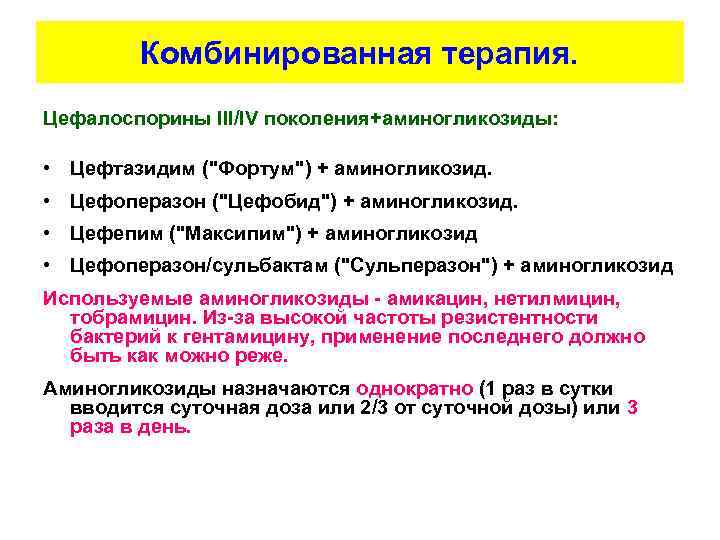 Комбинированная терапия.

Цефалоспорины III/IV поколения+аминогликозиды:

• Цефтазидим ("Фортум") + аминогликозид.
• Цефоперазон ("Цефобид") + аминогликозид.
• Цефепим ("Максипим") + аминогликозид
• Цефоперазон/сульбактам ("Сульперазон") + аминогликозид

Используемые аминогликозиды - амикацин, нетилмицин, тобрамицин. Из-за высокой частоты резистентности бактерий к гентамицину, применение последнего должно быть как можно реже.

Аминогликозиды назначаются однократно (1 раз в сутки вводится суточная доза или 2/3 от суточной дозы) или 3 раза в день.